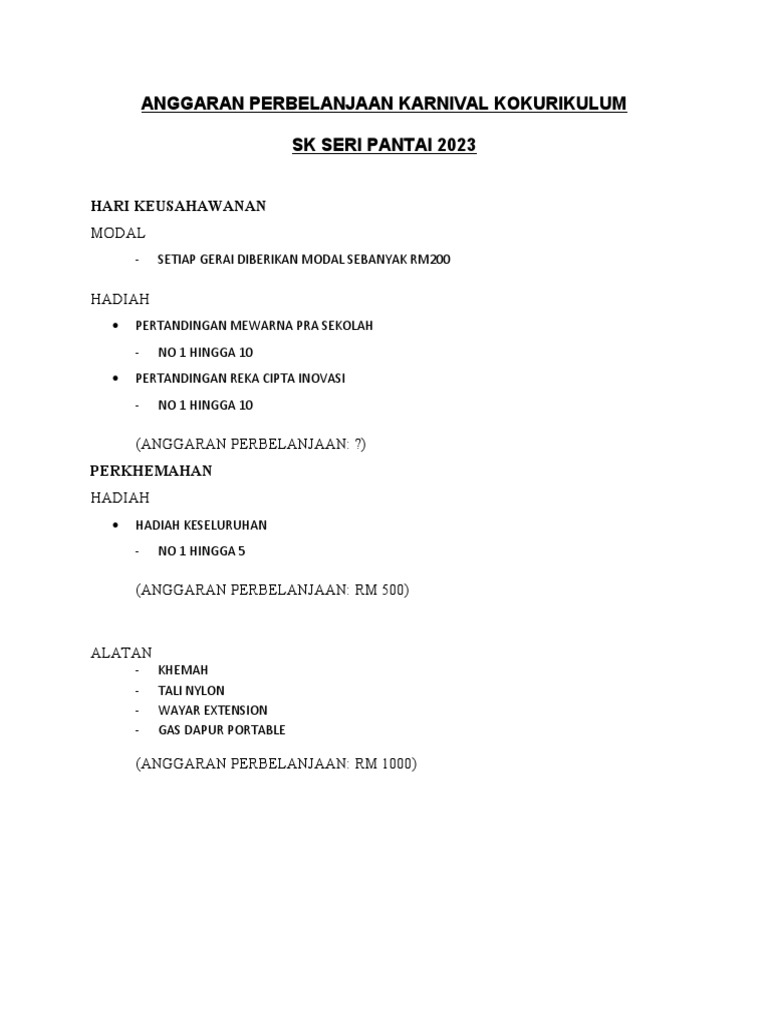 ANGGARAN PERBELANJAAN KARNIVAL KOKURIKULUM

SK SERI PANTAI 2023

HARI KEUSAHAWANAN

MODAL

- SETIAP GERAI DIBERIKAN MODAL SEBANYAK RM200

HADIAH

• PERTANDINGAN MEWARNA PRA SEKOLAH
  - NO 1 HINGGA 10
• PERTANDINGAN REKA CIPTA INOVASI
  - NO 1 HINGGA 10

(ANGGARAN PERBELANJAAN: ?)

PERKHEMAHAN

HADIAH

• HADIAH KESELURUHAN
  - NO 1 HINGGA 5

(ANGGARAN PERBELANJAAN: RM 500)

ALATAN

- KHEMAH
- TALI NYLON
- WAYAR EXTENSION
- GAS DAPUR PORTABLE

(ANGGARAN PERBELANJAAN: RM 1000)